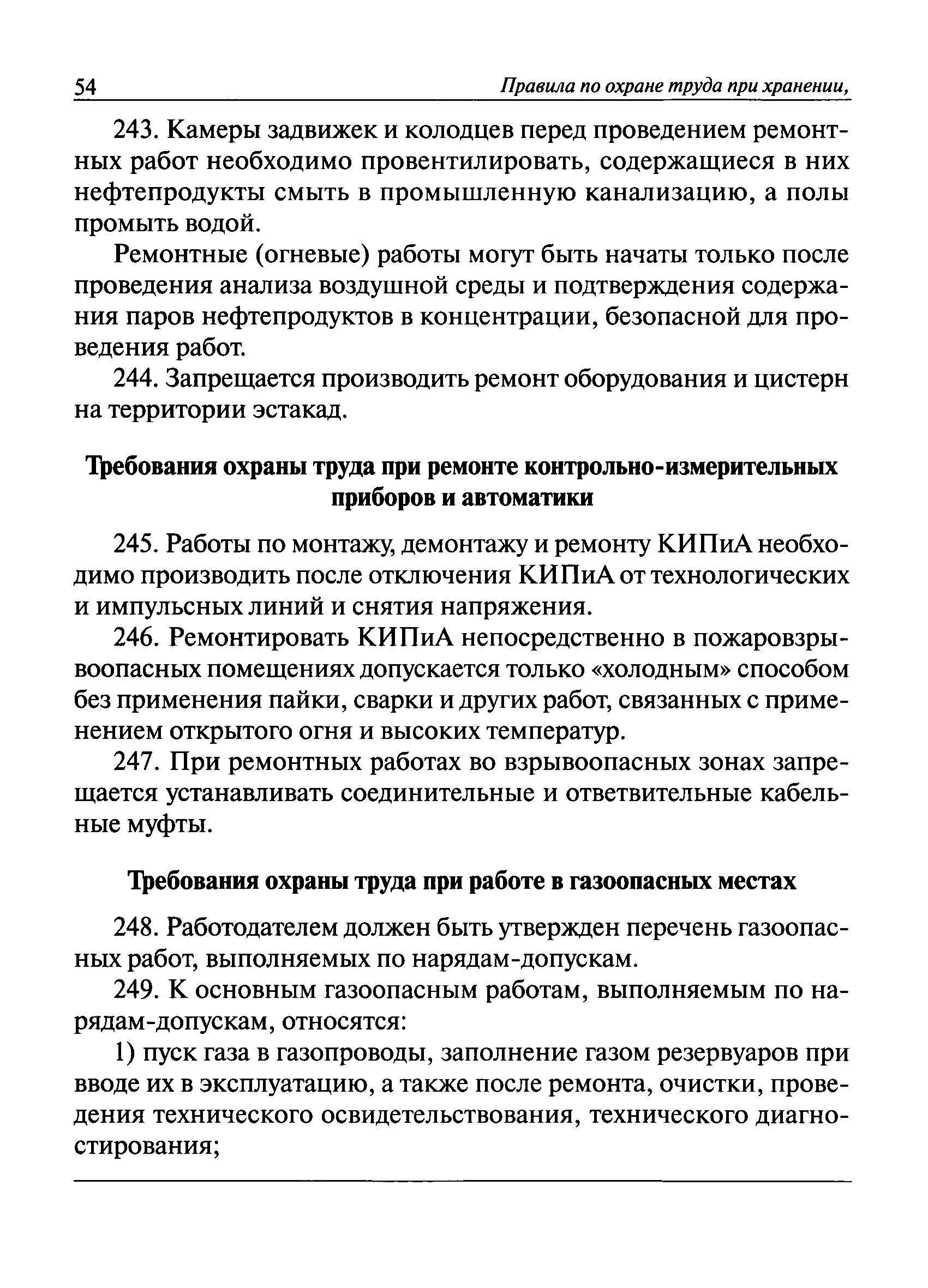 54 Правила по охране труда при хранении,

243. Камеры задвижек и колодцев перед проведением ремонтных работ необходимо провентилировать, содержащиеся в них нефтепродукты смыть в промышленную канализацию, а полы промыть водой.

Ремонтные (огневые) работы могут быть начаты только после проведения анализа воздушной среды и подтверждения содержания паров нефтепродуктов в концентрации, безопасной для проведения работ.

244. Запрещается производить ремонт оборудования и цистерн на территории эстакад.

Требования охраны труда при ремонте контрольно-измерительных приборов и автоматики

245. Работы по монтажу, демонтажу и ремонту КИПиА необходимо производить после отключения КИПиА от технологических и импульсных линий и снятия напряжения.

246. Ремонтировать КИПиА непосредственно в пожаровзрывоопасных помещениях допускается только «холодным» способом без применения пайки, сварки и других работ, связанных с применением открытого огня и высоких температур.

247. При ремонтных работах во взрывоопасных зонах запрещается устанавливать соединительные и ответвительные кабельные муфты.

Требования охраны труда при работе в газоопасных местах

248. Работодателем должен быть утвержден перечень газоопасных работ, выполняемых по нарядам-допускам.

249. К основным газоопасным работам, выполняемым по нарядам-допускам, относятся:

1) пуск газа в газопроводы, заполнение газом резервуаров при вводе их в эксплуатацию, а также после ремонта, очистки, проведения технического освидетельствования, технического диагностирования;